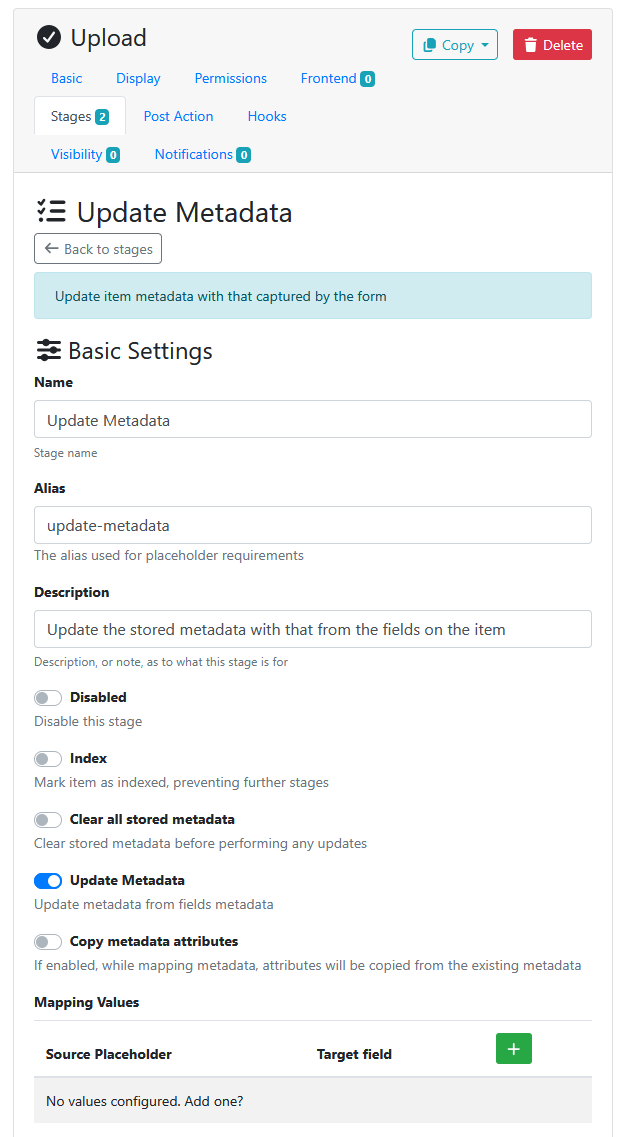 Upload

Copy Delete

Basic Display Permissions Frontend 0

Stages 2 Post Action Hooks

Visibility 0 Notifications 0

Update Metadata

Back to stages

Update item metadata with that captured by the form

Basic Settings

Name

Update Metadata

Stage name

Alias

update-metadata

The alias used for placeholder requirements

Description

Update the stored metadata with that from the fields on the item

Description, or note, as to what this stage is for

Disabled
Disable this stage

Index
Mark item as indexed, preventing further stages

Clear all stored metadata
Clear stored metadata before performing any updates

Update Metadata
Update metadata from fields metadata

Copy metadata attributes
If enabled, while mapping metadata, attributes will be copied from the existing metadata

Mapping Values

| Source Placeholder | Target field | + |
|---|---|---|
| No values configured. Add one? | | |